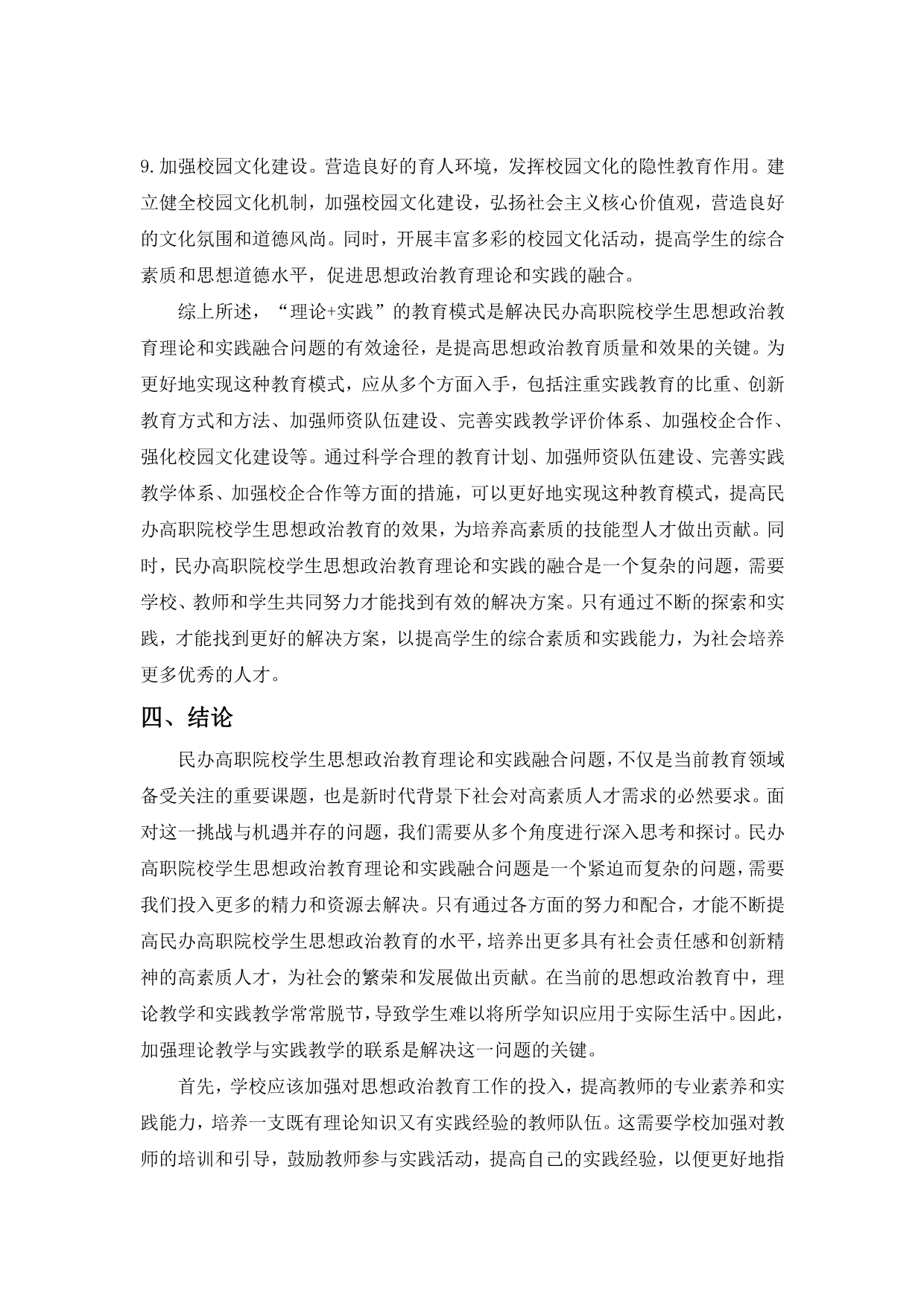 9.加强校园文化建设。营造良好的育人环境，发挥校园文化的隐性教育作用。建立健全校园文化机制，加强校园文化建设，弘扬社会主义核心价值观，营造良好的文化氛围和道德风尚。同时，开展丰富多彩的校园文化活动，提高学生的综合素质和思想道德水平，促进思想政治教育理论和实践的融合。

综上所述，“理论+实践”的教育模式是解决民办高职院校学生思想政治教育理论和实践融合问题的有效途径，是提高思想政治教育质量和效果的关键。为更好地实现这种教育模式，应从多个方面入手，包括注重实践教育的比重、创新教育方式和方法、加强师资队伍建设、完善实践教学评价体系、加强校企合作、强化校园文化建设等。通过科学合理的教育计划、加强师资队伍建设、完善实践教学体系、加强校企合作等方面的措施，可以更好地实现这种教育模式，提高民办高职院校学生思想政治教育的效果，为培养高素质的技能型人才做出贡献。同时，民办高职院校学生思想政治教育理论和实践的融合是一个复杂的问题，需要学校、教师和学生共同努力才能找到有效的解决方案。只有通过不断的探索和实践，才能找到更好的解决方案，以提高学生的综合素质和实践能力，为社会培养更多优秀的人才。

四、结论

民办高职院校学生思想政治教育理论和实践融合问题，不仅是当前教育领域备受关注的重要课题，也是新时代背景下社会对高素质人才需求的必然要求。面对这一挑战与机遇并存的问题，我们需要从多个角度进行深入思考和探讨。民办高职院校学生思想政治教育理论和实践融合问题是一个紧迫而复杂的问题，需要我们投入更多的精力和资源去解决。只有通过各方面的努力和配合，才能不断提高民办高职院校学生思想政治教育的水平，培养出更多具有社会责任感和创新精神的高素质人才，为社会的繁荣和发展做出贡献。在当前的思想政治教育中，理论教学和实践教学常常脱节，导致学生难以将所学知识应用于实际生活中。因此，加强理论教学与实践教学的联系是解决这一问题的关键。

首先，学校应该加强对思想政治教育工作的投入，提高教师的专业素养和实践能力，培养一支既有理论知识又有实践经验的教师队伍。这需要学校加强对教师的培训和引导，鼓励教师参与实践活动，提高自己的实践经验，以便更好地指